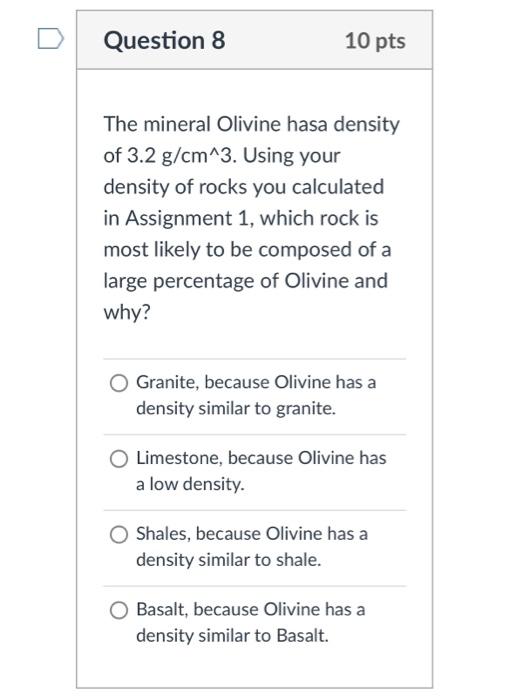 Question 8

10 pts

The mineral Olivine hasa density of 3.2 g/cm^3. Using your density of rocks you calculated in Assignment 1, which rock is most likely to be composed of a large percentage of Olivine and why?

Granite, because Olivine has a density similar to granite.

Limestone, because Olivine has a low density.

Shales, because Olivine has a density similar to shale.

Basalt, because Olivine has a density similar to Basalt.